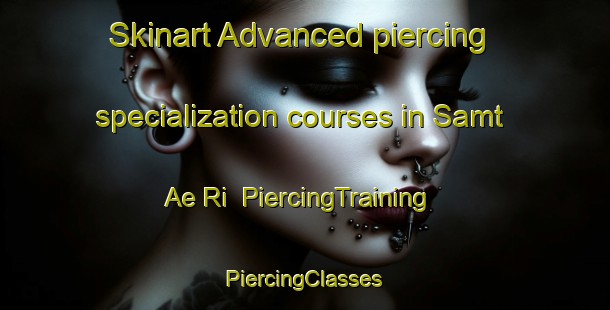 Skinart Advanced piercing specialization courses in Samt Ae Ri  PiercingTraining

PiercingClasses